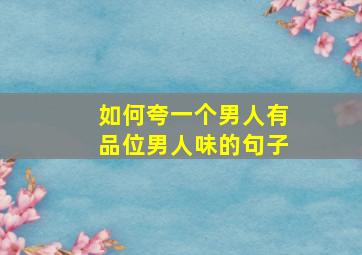 如何夸一个男人有品位男人味的句子